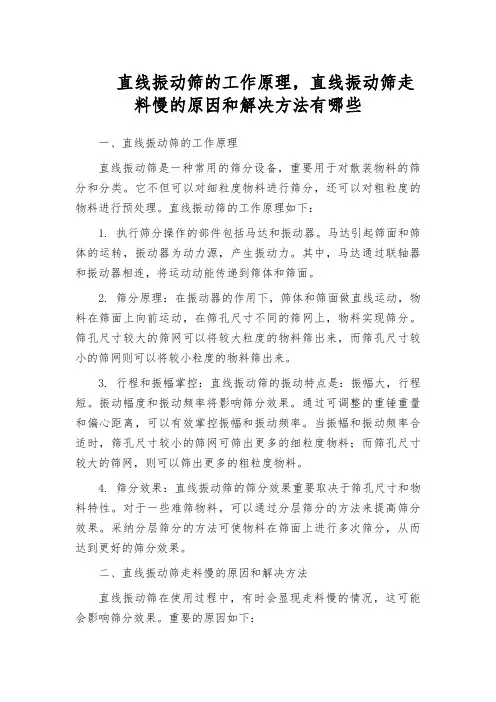 直线振动筛的工作原理，直线振动筛走料慢的原因和解决方法有哪些

一、直线振动筛的工作原理

直线振动筛是一种常用的筛分设备，重要用于对散装物料的筛分和分类。它不但可以对细粒度物料进行筛分，还可以对粗粒度的物料进行预处理。直线振动筛的工作原理如下：

1. 执行筛分操作的部件包括马达和振动器。马达引起筛面和筛体的运转，振动器为动力源，产生振动力。其中，马达通过联轴器和振动器相连，将运动动能传递到筛体和筛面。

2. 筛分原理：在振动器的作用下，筛体和筛面做直线运动，物料在筛面上向前运动，在筛孔尺寸不同的筛网上，物料实现筛分。筛孔尺寸较大的筛网可以将较大粒度的物料筛出来，而筛孔尺寸较小的筛网则可以将较小粒度的物料筛出来。

3. 行程和振幅掌控：直线振动筛的振动特点是：振幅大，行程短。振动幅度和振动频率将影响筛分效果。通过可调整的重锤重量和偏心距离，可以有效掌控振幅和振动频率。当振幅和振动频率合适时，筛孔尺寸较小的筛网可筛出更多的细粒度物料；而筛孔尺寸较大的筛网，则可以筛出更多的粗粒度物料。

4. 筛分效果：直线振动筛的筛分效果重要取决于筛孔尺寸和物料特性。对于一些难筛物料，可以通过分层筛分的方法来提高筛分效果。采纳分层筛分的方法可使物料在筛面上进行多次筛分，从而达到更好的筛分效果。

二、直线振动筛走料慢的原因和解决方法

直线振动筛在使用过程中，有时会显现走料慢的情况，这可能会影响筛分效果。重要的原因如下：